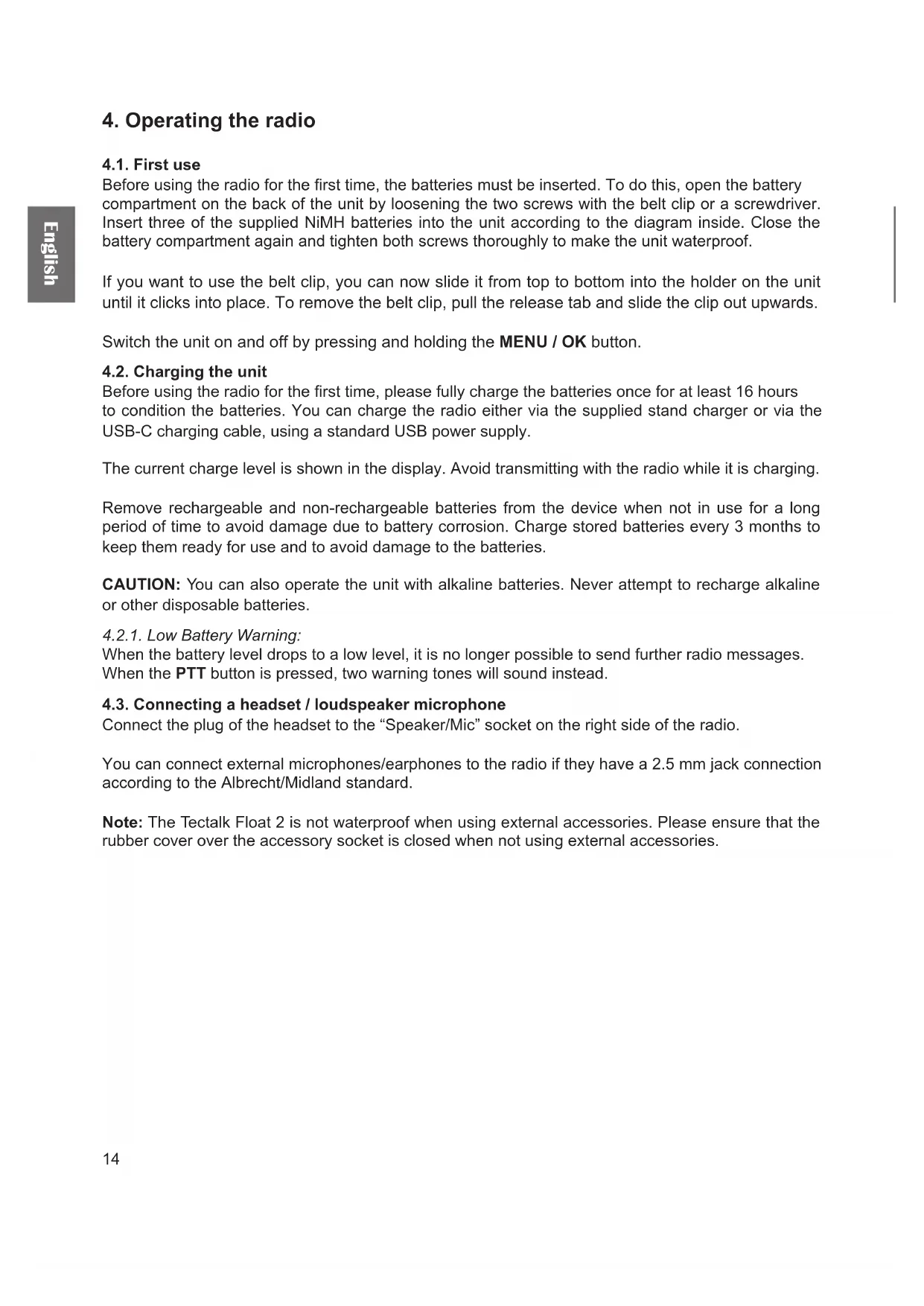 English

4. Operating the radio

4.1. First use
Before using the radio for the first time, the batteries must be inserted. To do this, open the battery compartment on the back of the unit by loosening the two screws with the belt clip or a screwdriver. Insert three of the supplied NiMH batteries into the unit according to the diagram inside. Close the battery compartment again and tighten both screws thoroughly to make the unit waterproof.

If you want to use the belt clip, you can now slide it from top to bottom into the holder on the unit until it clicks into place. To remove the belt clip, pull the release tab and slide the clip out upwards.

Switch the unit on and off by pressing and holding the MENU / OK button.

4.2. Charging the unit
Before using the radio for the first time, please fully charge the batteries once for at least 16 hours to condition the batteries. You can charge the radio either via the supplied stand charger or via the USB-C charging cable, using a standard USB power supply.

The current charge level is shown in the display. Avoid transmitting with the radio while it is charging.

Remove rechargeable and non-rechargeable batteries from the device when not in use for a long period of time to avoid damage due to battery corrosion. Charge stored batteries every 3 months to keep them ready for use and to avoid damage to the batteries.

CAUTION: You can also operate the unit with alkaline batteries. Never attempt to recharge alkaline or other disposable batteries.

4.2.1. Low Battery Warning:
When the battery level drops to a low level, it is no longer possible to send further radio messages. When the PTT button is pressed, two warning tones will sound instead.

4.3. Connecting a headset / loudspeaker microphone
Connect the plug of the headset to the “Speaker/Mic” socket on the right side of the radio.

You can connect external microphones/earphones to the radio if they have a 2.5 mm jack connection according to the Albrecht/Midland standard.

Note: The Tectalk Float 2 is not waterproof when using external accessories. Please ensure that the rubber cover over the accessory socket is closed when not using external accessories.

14